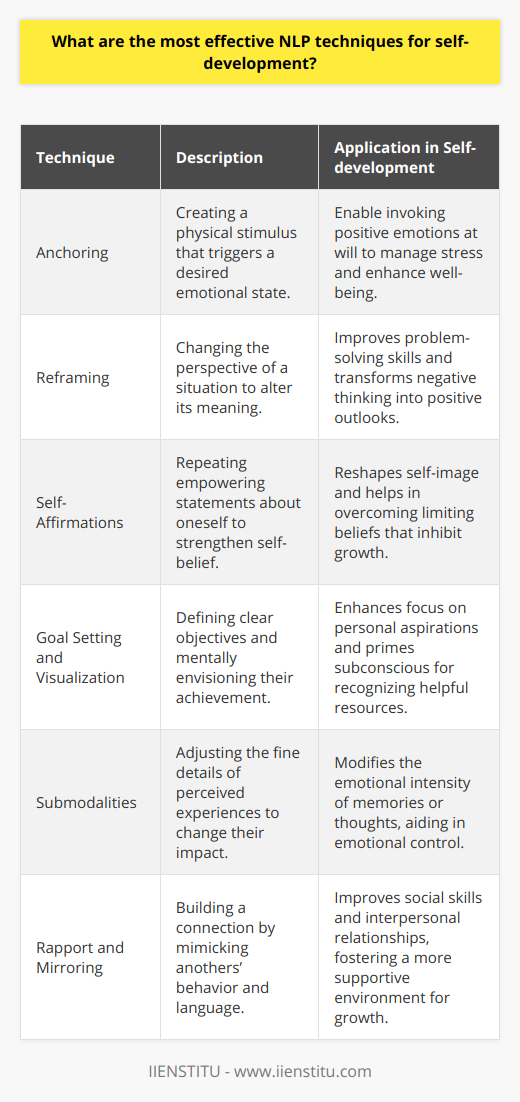 What are the most effective NLP techniques for self-development?

| Technique | Description | Application in Self-development |
|---|---|---|
| Anchoring | Creating a physical stimulus that triggers a desired emotional state. | Enable invoking positive emotions at will to manage stress and enhance well-being. |
| Reframing | Changing the perspective of a situation to alter its meaning. | Improves problem-solving skills and transforms negative thinking into positive outlooks. |
| Self-Affirmations | Repeating empowering statements about oneself to strengthen self-belief. | Reshapes self-image and helps in overcoming limiting beliefs that inhibit growth. |
| Goal Setting and Visualization | Defining clear objectives and mentally envisioning their achievement. | Enhances focus on personal aspirations and primes subconscious for recognizing helpful resources. |
| Submodalities | Adjusting the fine details of perceived experiences to change their impact. | Modifies the emotional intensity of memories or thoughts, aiding in emotional control. |
| Rapport and Mirroring | Building a connection by mimicking anothers' behavior and language. | Improves social skills and interpersonal relationships, fostering a more supportive environment for growth. |

IIENSTITU - www.iienstitu.com